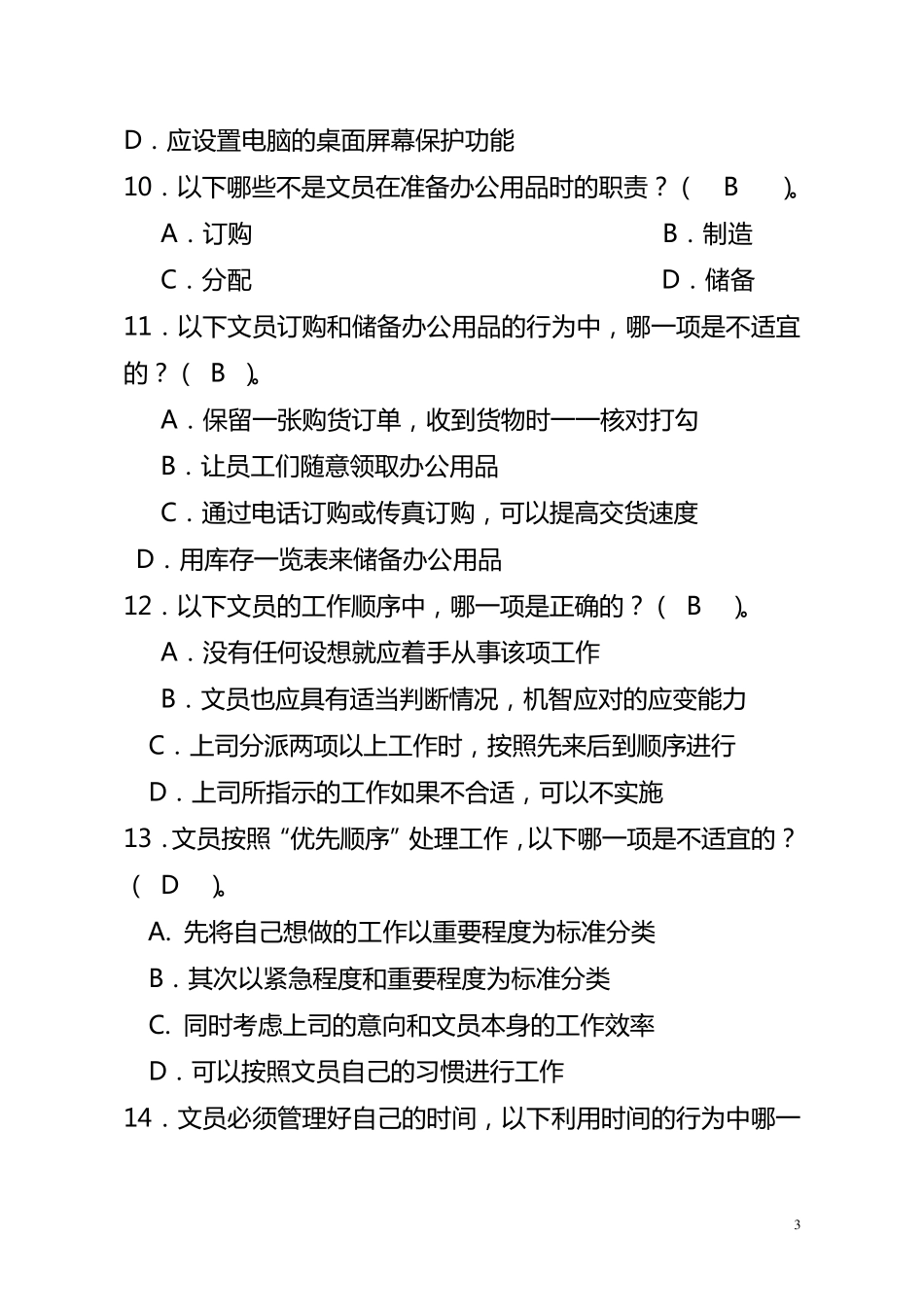 D．应设置电脑的桌面屏幕保护功能

10．以下哪些不是文员在准备办公用品时的职责？（ B ）。

A．订购 B．制造

C．分配 D．储备

11．以下文员订购和储备办公用品的行为中，哪一项是不适宜的？（ B ）。

A．保留一张购货订单，收到货物时一一核对打勾

B．让员工们随意领取办公用品

C．通过电话订购或传真订购，可以提高交货速度

D．用库存一览表来储备办公用品

12．以下文员的工作顺序中，哪一项是正确的？（ B ）。

A．没有任何设想就应着手从事该项工作

B．文员也应具有适当判断情况，机智应对的应变能力

C．上司分派两项以上工作时，按照先来后到顺序进行

D．上司所指示的工作如果不合适，可以不实施

13．文员按照“优先顺序”处理工作，以下哪一项是不适宜的？（ D ）。

A. 先将自己想做的工作以重要程度为标准分类

B．其次以紧急程度和重要程度为标准分类

C. 同时考虑上司的意向和文员本身的工作效率

D．可以按照文员自己的习惯进行工作

14．文员必须管理好自己的时间，以下利用时间的行为中哪一

3